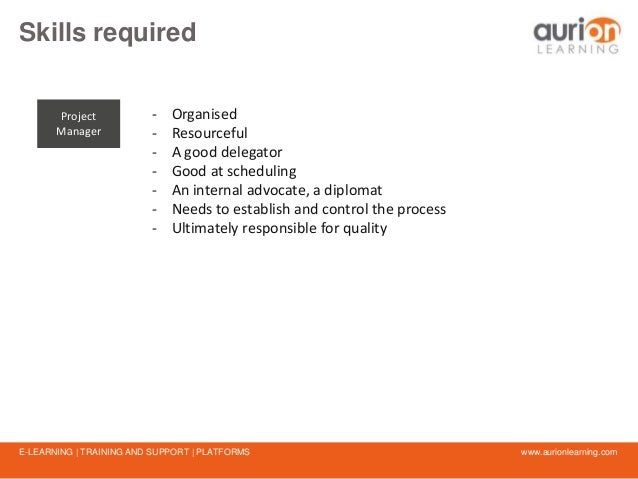 Skills required

aurion LEARNING

Project Manager

- Organised
- Resourceful
- A good delegator
- Good at scheduling
- An internal advocate, a diplomat
- Needs to establish and control the process
- Ultimately responsible for quality

E-LEARNING | TRAINING AND SUPPORT | PLATFORMS

www.aurionlearning.com